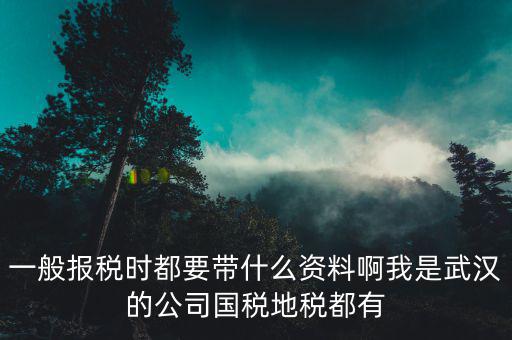 一般报税时都要带什么资料啊我是武汉的公司国税地税都有